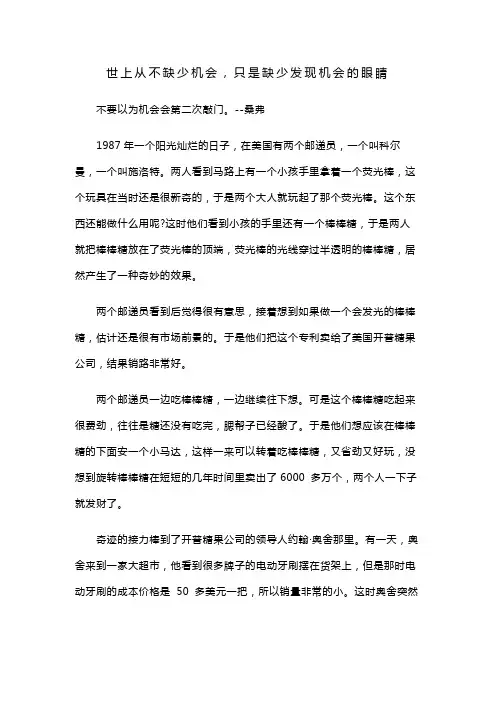 世上从不缺少机会，只是缺少发现机会的眼睛

不要以为机会会第二次敲门。--桑弗

1987 年一个阳光灿烂的日子，在美国有两个邮递员，一个叫科尔曼，一个叫施洛特。两人看到马路上有一个小孩手里拿着一个荧光棒，这个玩具在当时还是很新奇的，于是两个大人就玩起了那个荧光棒。这个东西还能做什么用呢?这时他们看到小孩的手里还有一个棒棒糖，于是两人就把棒棒糖放在了荧光棒的顶端，荧光棒的光线穿过半透明的棒棒糖，居然产生了一种奇妙的效果。

两个邮递员看到后觉得很有意思，接着想到如果做一个会发光的棒棒糖，估计还是很有市场前景的。于是他们把这个专利卖给了美国开普糖果公司，结果销路非常好。

两个邮递员一边吃棒棒糖，一边继续往下想。可是这个棒棒糖吃起来很费劲，往往是糖还没有吃完，腮帮子已经酸了。于是他们想应该在棒棒糖的下面安一个小马达，这样一来可以转着吃棒棒糖，又省劲又好玩，没想到旋转棒棒糖在短短的几年时间里卖出了 6000 多万个，两个人一下子就发财了。

奇迹的接力棒到了开普糖果公司的领导人约翰·奥舍那里。有一天，奥舍来到一家大超市，他看到很多牌子的电动牙刷摆在货架上，但是那时电动牙刷的成本价格是 50 多美元一把，所以销量非常的小。这时奥舍突然